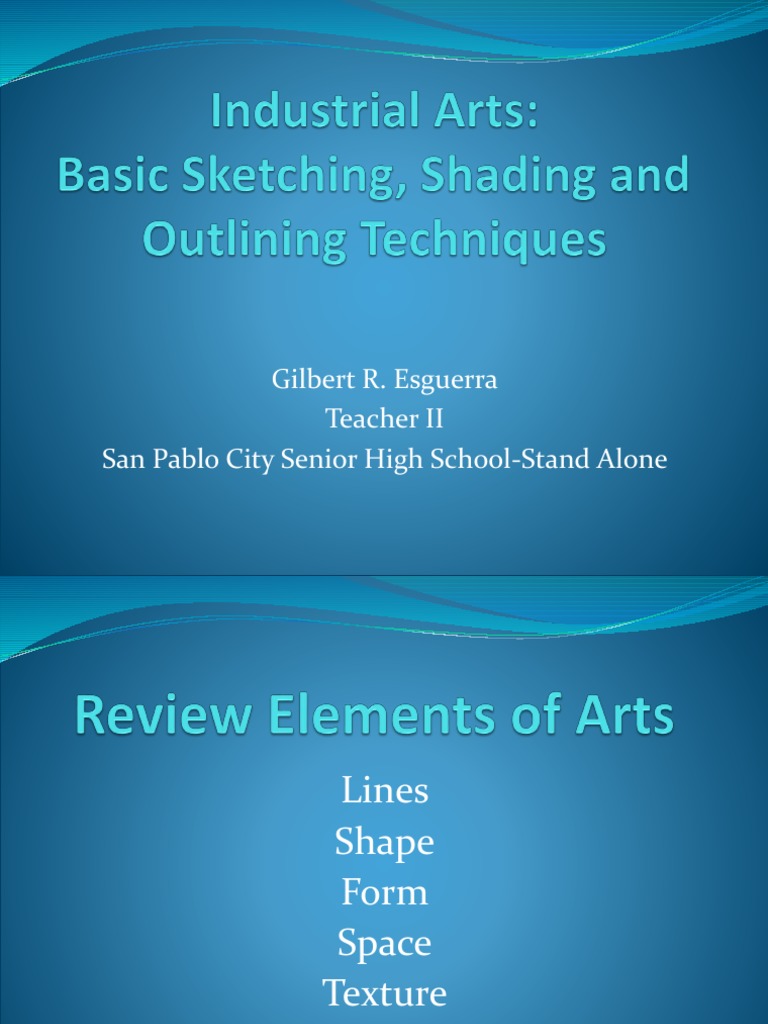 Industrial Arts:
Basic Sketching, Shading and Outlining Techniques

Gilbert R. Esguerra
Teacher II
San Pablo City Senior High School-Stand Alone

Review Elements of Arts

Lines
Shape
Form
Space
Texture